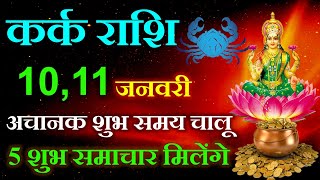 कर्क राशि

10,11 जनवरी

अचानक शुभ समय चालू

5 शुभ समाचार मिलेंगे